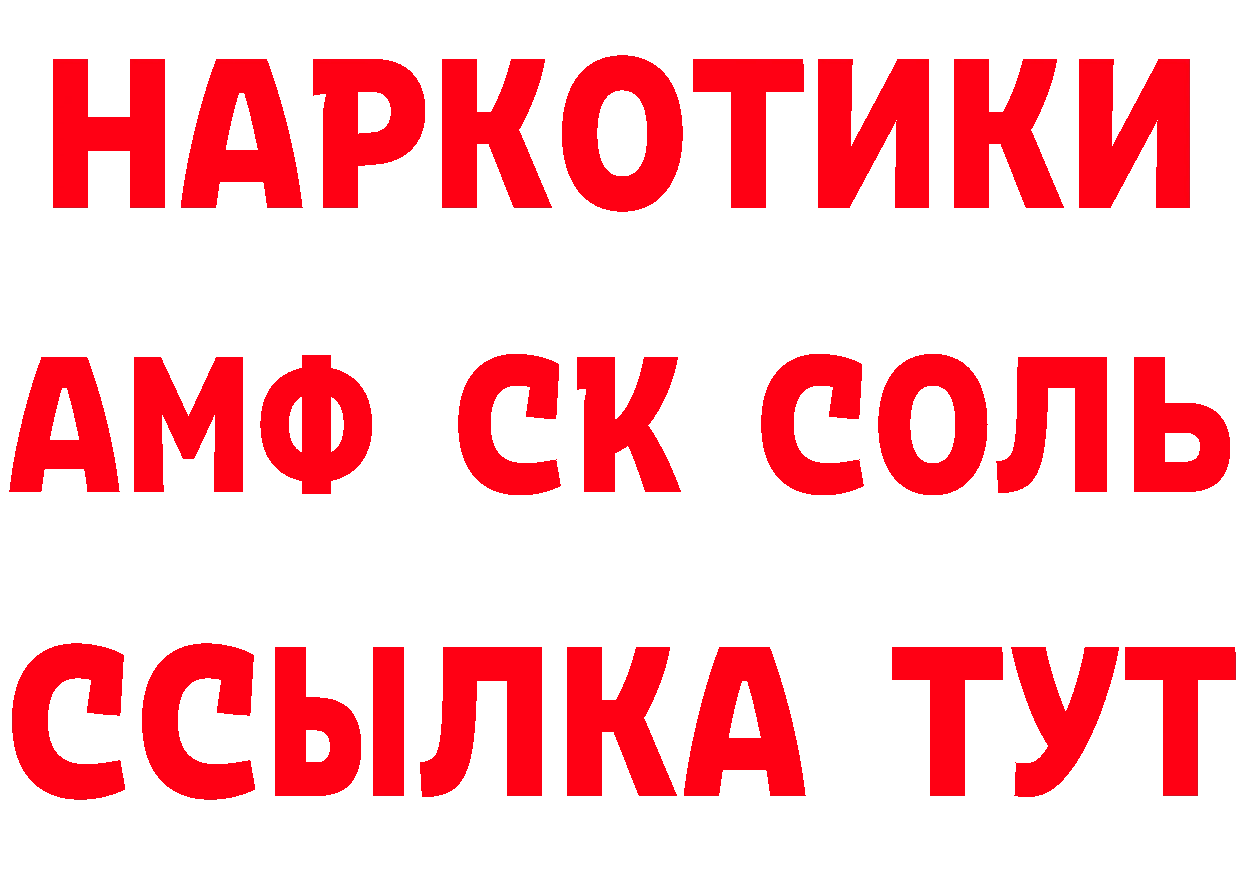 НАРКОТИКИ

АМФ СК СОЛЬ

ССЫЛКА ТУТ